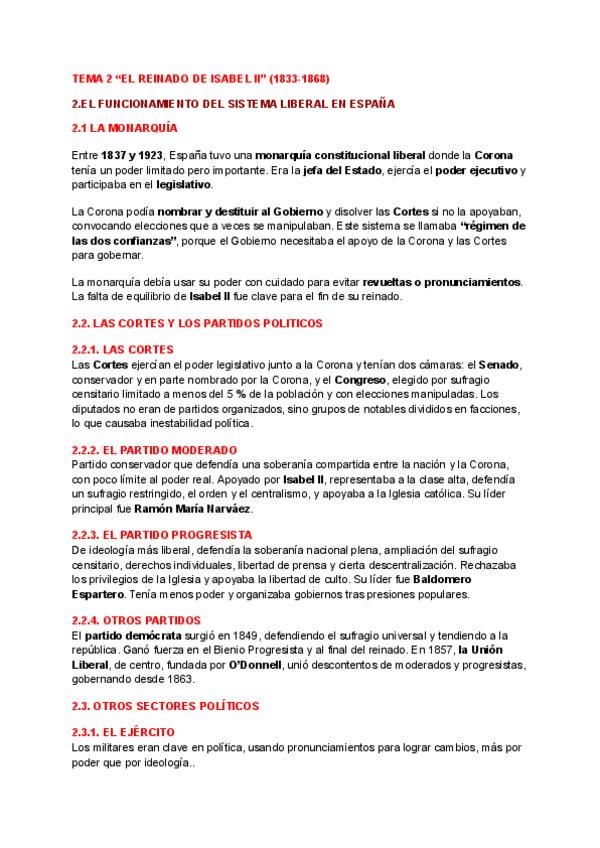 TEMA 2 “EL REINADO DE ISABEL II” (1833-1868)

2.EL FUNCIONAMIENTO DEL SISTEMA LIBERAL EN ESPAÑA

2.1 LA MONARQUÍA

Entre 1837 y 1923, España tuvo una monarquía constitucional liberal donde la Corona tenía un poder limitado pero importante. Era la jefa del Estado, ejercía el poder ejecutivo y participaba en el legislativo.

La Corona podía nombrar y destituir al Gobierno y disolver las Cortes si no la apoyaban, convocando elecciones que a veces se manipulaban. Este sistema se llamaba “régimen de las dos confianzas”, porque el Gobierno necesitaba el apoyo de la Corona y las Cortes para gobernar.

La monarquía debía usar su poder con cuidado para evitar revueltas o pronunciamientos. La falta de equilibrio de Isabel II fue clave para el fin de su reinado.

2.2. LAS CORTES Y LOS PARTIDOS POLITICOS

2.2.1. LAS CORTES
Las Cortes ejercían el poder legislativo junto a la Corona y tenían dos cámaras: el Senado, conservador y en parte nombrado por la Corona, y el Congreso, elegido por sufragio censitario limitado a menos del 5 % de la población y con elecciones manipuladas. Los diputados no eran de partidos organizados, sino grupos de notables divididos en facciones, lo que causaba inestabilidad política.

2.2.2. EL PARTIDO MODERADO
Partido conservador que defendía una soberanía compartida entre la nación y la Corona, con poco límite al poder real. Apoyado por Isabel II, representaba a la clase alta, defendía un sufragio restringido, el orden y el centralismo, y apoyaba a la Iglesia católica. Su líder principal fue Ramón María Narváez.

2.2.3. EL PARTIDO PROGRESISTA
De ideología más liberal, defendía la soberanía nacional plena, ampliación del sufragio censitario, derechos individuales, libertad de prensa y cierta descentralización. Rechazaba los privilegios de la Iglesia y apoyaba la libertad de culto. Su líder fue Baldomero Espartero. Tenía menos poder y organizaba gobiernos tras presiones populares.

2.2.4. OTROS PARTIDOS
El partido demócrata surgió en 1849, defendiendo el sufragio universal y tendiendo a la república. Ganó fuerza en el Bienio Progresista y al final del reinado. En 1857, la Unión Liberal, de centro, fundada por O'Donnell, unió descontentos de moderados y progresistas, gobernando desde 1863.

2.3. OTROS SECTORES POLÍTICOS

2.3.1. EL EJÉRCITO
Los militares eran clave en política, usando pronunciamientos para lograr cambios, más por poder que por ideología..